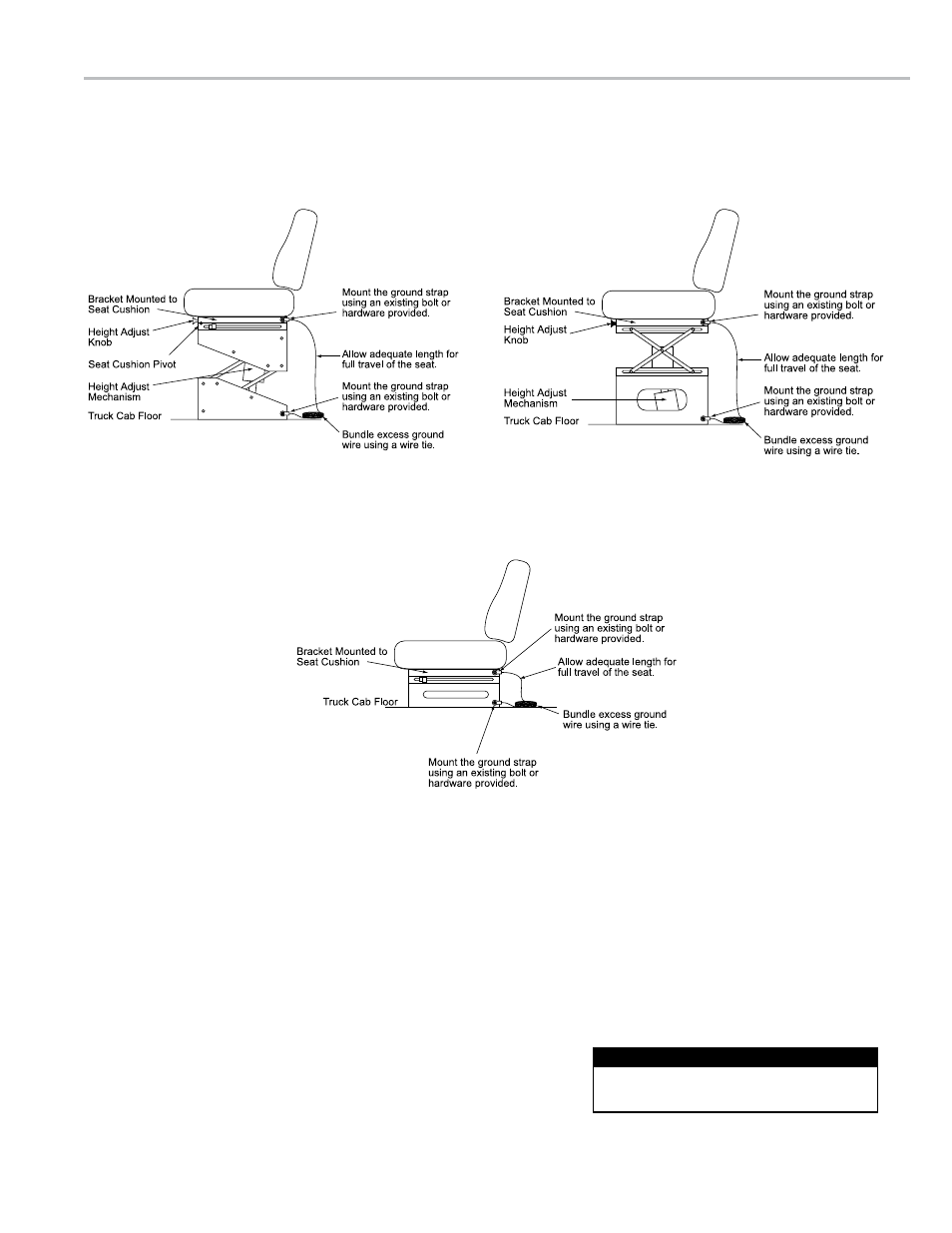 Bracket Mounted to Seat Cushion

Height Adjust Knob

Seat Cushion Pivot

Height Adjust Mechanism

Truck Cab Floor

Mount the ground strap using an existing bolt or hardware provided.

Allow adequate length for full travel of the seat.

Mount the ground strap using an existing bolt or hardware provided.

Bundle excess ground wire using a wire tie.

Bracket Mounted to Seat Cushion

Height Adjust Knob

Height Adjust Mechanism

Truck Cab Floor

Mount the ground strap using an existing bolt or hardware provided.

Allow adequate length for full travel of the seat.

Mount the ground strap using an existing bolt or hardware provided.

Bundle excess ground wire using a wire tie.

Bracket Mounted to Seat Cushion

Truck Cab Floor

Mount the ground strap using an existing bolt or hardware provided.

Allow adequate length for full travel of the seat.

Bundle excess ground wire using a wire tie.

Mount the ground strap using an existing bolt or hardware provided.